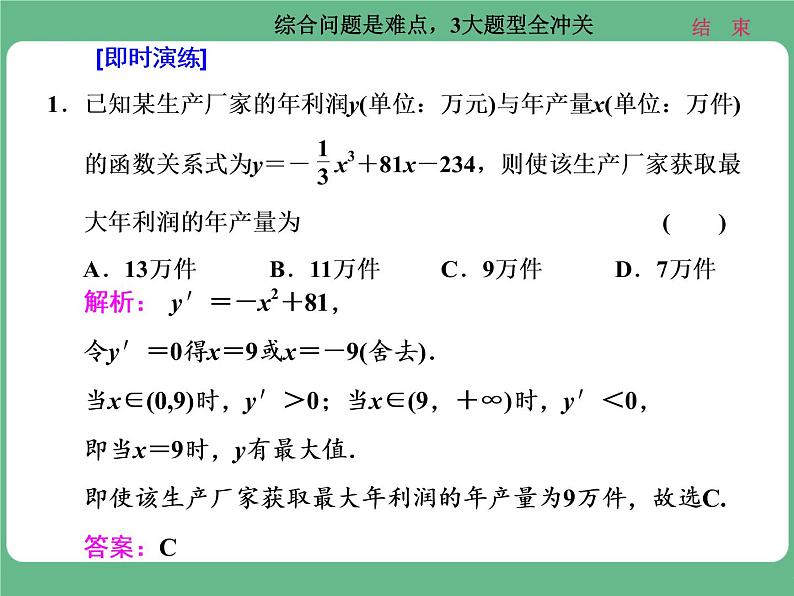 综合问题是难点，3大题型全冲关　　结　束

[即时演练]

1．已知某生产厂家的年利润$y$(单位：万元)与年产量$x$(单位：万件)的函数关系式为$y=-\frac{1}{3}x^3+81x-234$，则使该生产厂家获取最大年利润的年产量为　　(　　)

A．13万件　　B．11万件　　C．9万件　　D．7万件

解析：$y'=-x^2+81$，

令$y'=0$得$x=9$或$x=-9$(舍去).

当$x\in(0,9)$时，$y'>0$；当$x\in(9,+\infty)$时，$y'<0$，

即当$x=9$时，$y$有最大值.

即使该生产厂家获取最大年利润的年产量为9万件，故选C.

答案：C